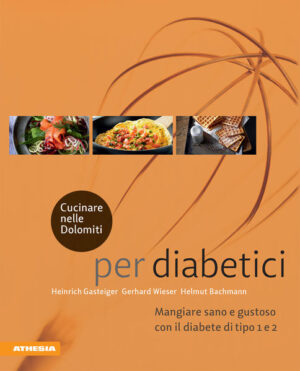 Cucinare nelle Dolomiti

per diabetici

Heinrich Gasteiger Gerhard Wieser Helmut Bachmann

Mangiare sano e gustoso con il diabete di tipo 1 e 2

ATHESIA